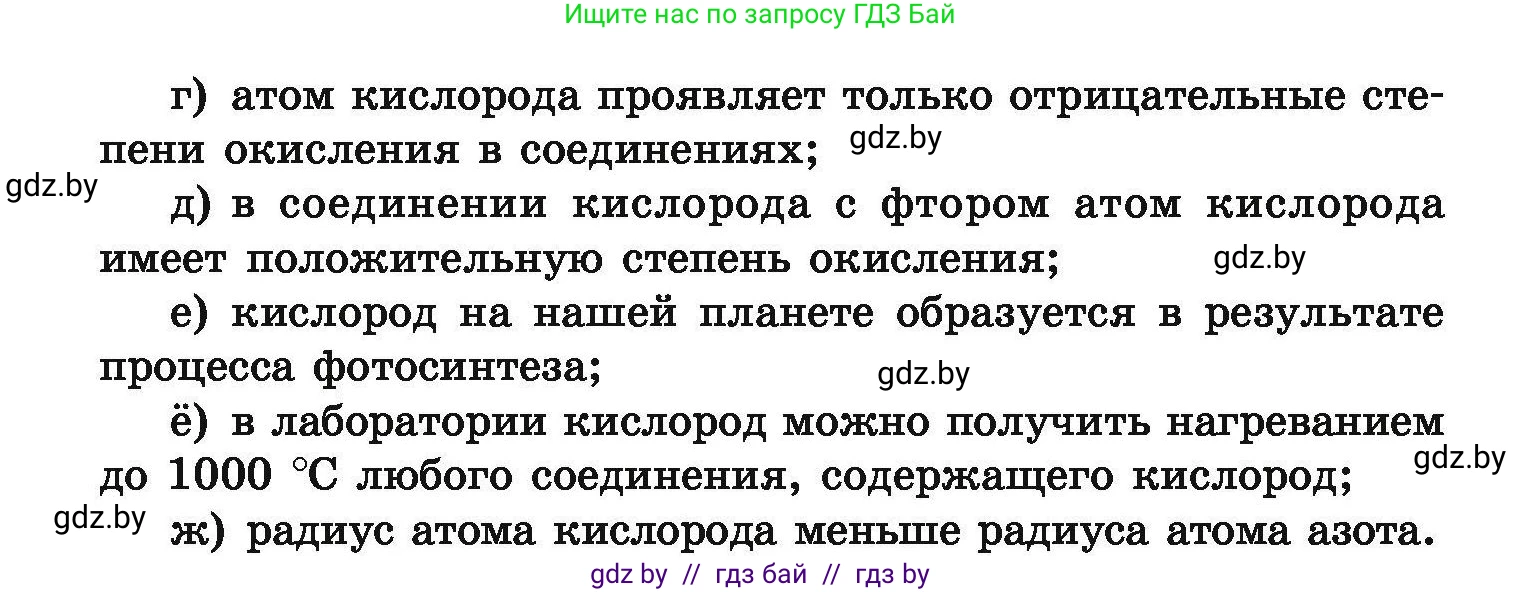 Ищите нас по запросу ГДЗ Бай

г) атом кислорода проявляет только отрицательные степени окисления в соединениях; gdz.by

gdz.by

д) в соединении кислорода с фтором атом кислорода имеет положительную степень окисления; gdz.by

е) кислород на нашей планете образуется в результате процесса фотосинтеза; gdz.by

ё) в лаборатории кислород можно получить нагреванием до 1000 °C любого соединения, содержащего кислород; gdz.by

gdz.by

ж) радиус атома кислорода меньше радиуса атома азота.

gdz by // гдз бай // гдз by